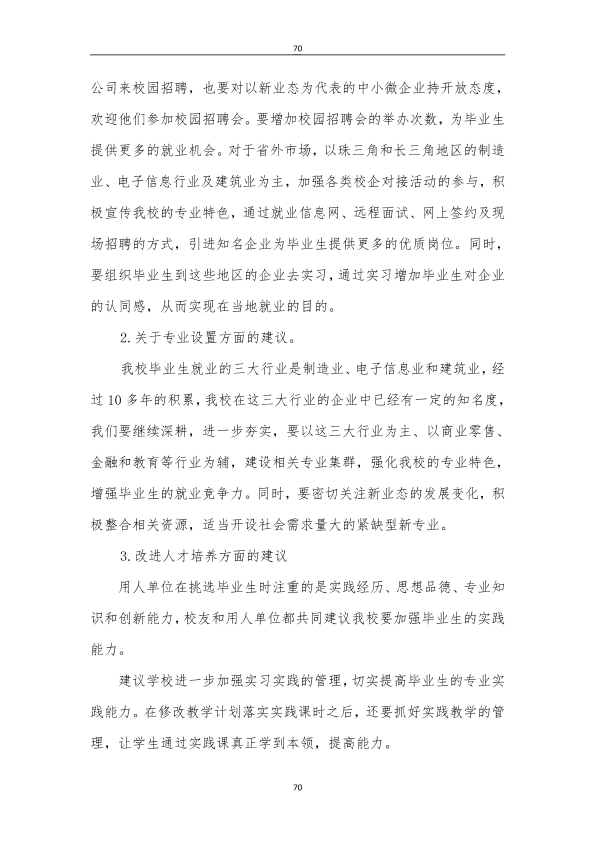 70

公司来校园招聘，也要对以新业态为代表的中小微企业持开放态度，欢迎他们参加校园招聘会。要增加校园招聘会的举办次数，为毕业生提供更多的就业机会。对于省外市场，以珠三角和长三角地区的制造业、电子信息行业及建筑业为主，加强各类校企对接活动的参与，积极宣传我校的专业特色，通过就业信息网、远程面试、网上签约及现场招聘的方式，引进知名企业为毕业生提供更多的优质岗位。同时，要组织毕业生到这些地区的企业去实习，通过实习增加毕业生对企业的认同感，从而实现在当地就业的目的。

2.关于专业设置方面的建议。

我校毕业生就业的三大行业是制造业、电子信息业和建筑业，经过10多年的积累，我校在这三大行业的企业中已经有一定的知名度，我们要继续深耕，进一步夯实，要以这三大行业为主、以商业零售、金融和教育等行业为辅，建设相关专业集群，强化我校的专业特色，增强毕业生的就业竞争力。同时，要密切关注新业态的发展变化，积极整合相关资源，适当开设社会需求量大的紧缺型新专业。

3.改进人才培养方面的建议

用人单位在挑选毕业生时注重的是实践经历、思想品德、专业知识和创新能力，校友和用人单位都共同建议我校要加强毕业生的实践能力。

建议学校进一步加强实习实践的管理，切实提高毕业生的专业实践能力。在修改教学计划落实实践课时之后，还要抓好实践教学的管理，让学生通过实践课真正学到本领，提高能力。

70